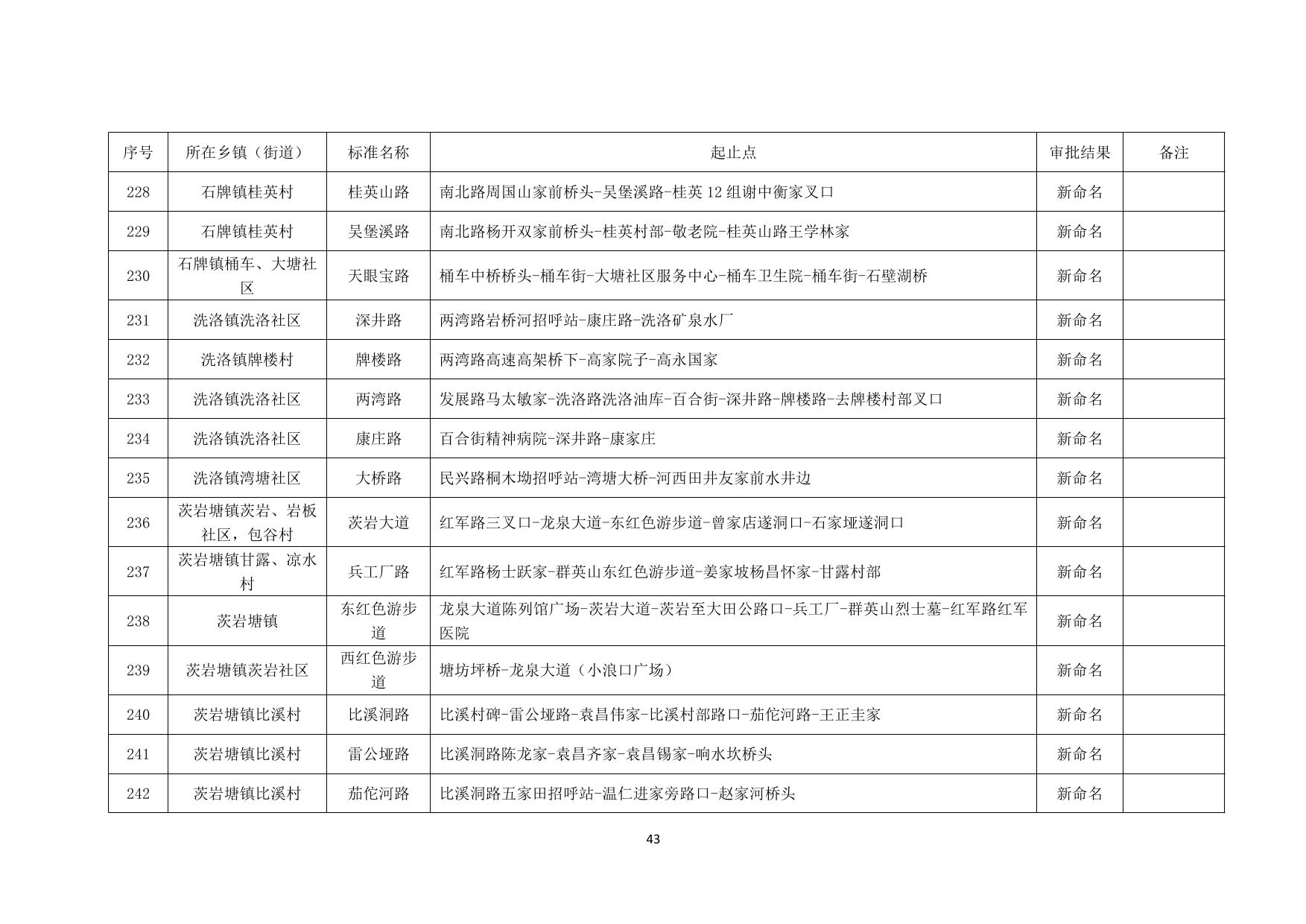 | 序号 | 所在乡镇（街道） | 标准名称 | 起止点 | 审批结果 | 备注 |
|---|---|---|---|---|---|
| 228 | 石牌镇桂英村 | 桂英山路 | 南北路周国山家前桥头-吴堡溪路-桂英12组谢中衡家叉口 | 新命名 | |
| 229 | 石牌镇桂英村 | 吴堡溪路 | 南北路杨开双家前桥头-桂英村部-敬老院-桂英山路王学林家 | 新命名 | |
| 230 | 石牌镇桶车、大塘社区 | 天眼宝路 | 桶车中桥桥头-桶车街-大塘社区服务中心-桶车卫生院-桶车街-石壁湖桥 | 新命名 | |
| 231 | 洗洛镇洗洛社区 | 深井路 | 两湾路岩桥河招呼站-康庄路-洗洛矿泉水厂 | 新命名 | |
| 232 | 洗洛镇牌楼村 | 牌楼路 | 两湾路高速高架桥下-高家院子-高永国家 | 新命名 | |
| 233 | 洗洛镇洗洛社区 | 两湾路 | 发展路马太敏家-洗洛路洗洛油库-百合街-深井路-牌楼路-去牌楼村部叉口 | 新命名 | |
| 234 | 洗洛镇洗洛社区 | 康庄路 | 百合街精神病院-深井路-康家庄 | 新命名 | |
| 235 | 洗洛镇湾塘社区 | 大桥路 | 民兴路桐木坳招呼站-湾塘大桥-河西田井友家前水井边 | 新命名 | |
| 236 | 茨岩塘镇茨岩、岩板社区，包谷村 | 茨岩大道 | 红军路三叉口-龙泉大道-东红色游步道-曾家店遂洞口-石家垭遂洞口 | 新命名 | |
| 237 | 茨岩塘镇甘露、凉水村 | 兵工厂路 | 红军路杨士跃家-群英山东红色游步道-姜家坡杨昌怀家-甘露村部 | 新命名 | |
| 238 | 茨岩塘镇 | 东红色游步道 | 龙泉大道陈列馆广场-茨岩大道-茨岩至大田公路口-兵工厂-群英山烈士墓-红军路红军医院 | 新命名 | |
| 239 | 茨岩塘镇茨岩社区 | 西红色游步道 | 塘坊坪桥-龙泉大道（小浪口广场） | 新命名 | |
| 240 | 茨岩塘镇比溪村 | 比溪洞路 | 比溪村碑-雷公垭路-袁昌伟家-比溪村部路口-茄佗河路-王正圭家 | 新命名 | |
| 241 | 茨岩塘镇比溪村 | 雷公垭路 | 比溪洞路陈龙家-袁昌齐家-袁昌锡家-响水坎桥头 | 新命名 | |
| 242 | 茨岩塘镇比溪村 | 茄佗河路 | 比溪洞路五家田招呼站-温仁进家旁路口-赵家河桥头 | 新命名 | |

43